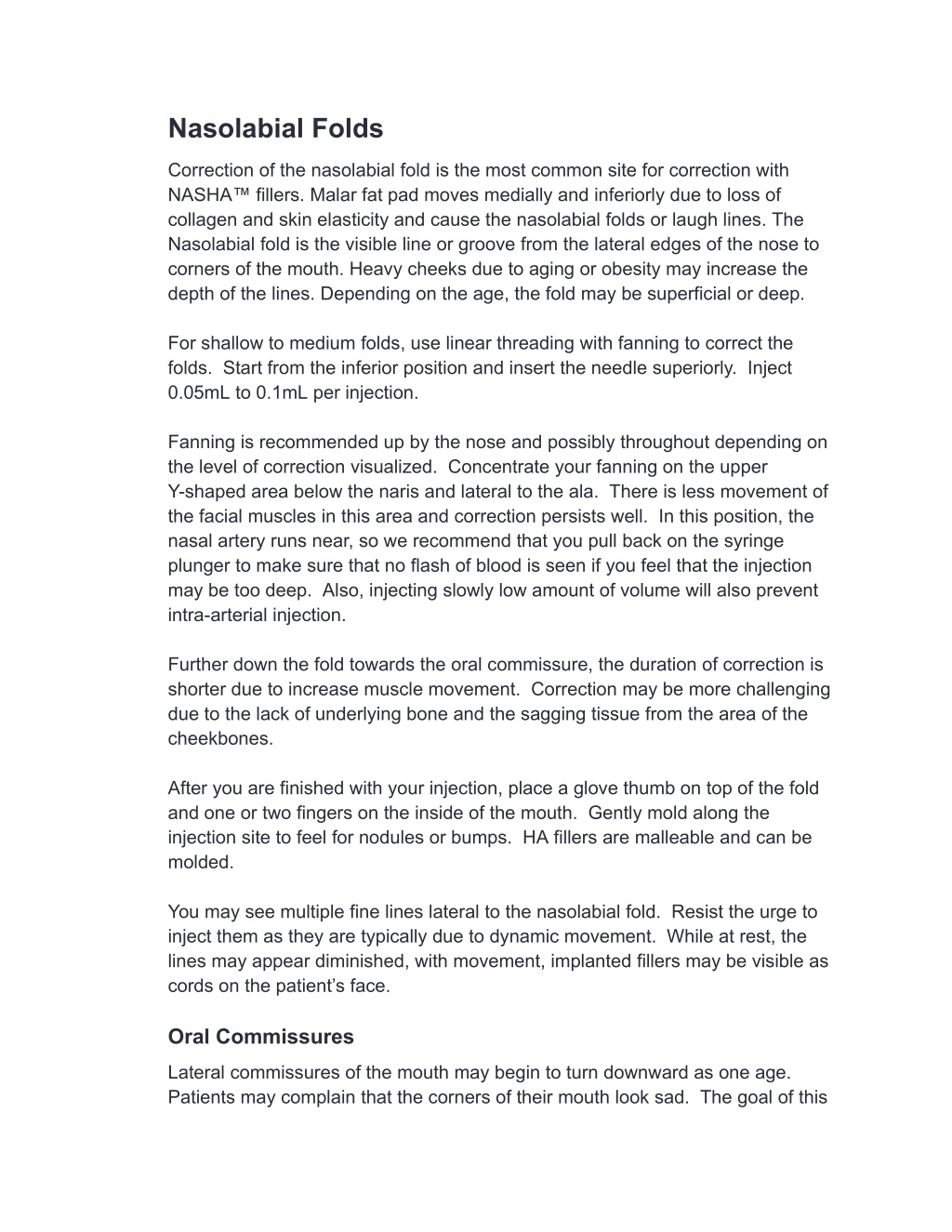 Nasolabial Folds

Correction of the nasolabial fold is the most common site for correction with NASHA™ fillers. Malar fat pad moves medially and inferiorly due to loss of collagen and skin elasticity and cause the nasolabial folds or laugh lines. The Nasolabial fold is the visible line or groove from the lateral edges of the nose to corners of the mouth. Heavy cheeks due to aging or obesity may increase the depth of the lines. Depending on the age, the fold may be superficial or deep.

For shallow to medium folds, use linear threading with fanning to correct the folds. Start from the inferior position and insert the needle superiorly. Inject 0.05mL to 0.1mL per injection.

Fanning is recommended up by the nose and possibly throughout depending on the level of correction visualized. Concentrate your fanning on the upper Y-shaped area below the naris and lateral to the ala. There is less movement of the facial muscles in this area and correction persists well. In this position, the nasal artery runs near, so we recommend that you pull back on the syringe plunger to make sure that no flash of blood is seen if you feel that the injection may be too deep. Also, injecting slowly low amount of volume will also prevent intra-arterial injection.

Further down the fold towards the oral commissure, the duration of correction is shorter due to increase muscle movement. Correction may be more challenging due to the lack of underlying bone and the sagging tissue from the area of the cheekbones.

After you are finished with your injection, place a glove thumb on top of the fold and one or two fingers on the inside of the mouth. Gently mold along the injection site to feel for nodules or bumps. HA fillers are malleable and can be molded.

You may see multiple fine lines lateral to the nasolabial fold. Resist the urge to inject them as they are typically due to dynamic movement. While at rest, the lines may appear diminished, with movement, implanted fillers may be visible as cords on the patient's face.

Oral Commissures

Lateral commissures of the mouth may begin to turn downward as one age. Patients may complain that the corners of their mouth look sad. The goal of this